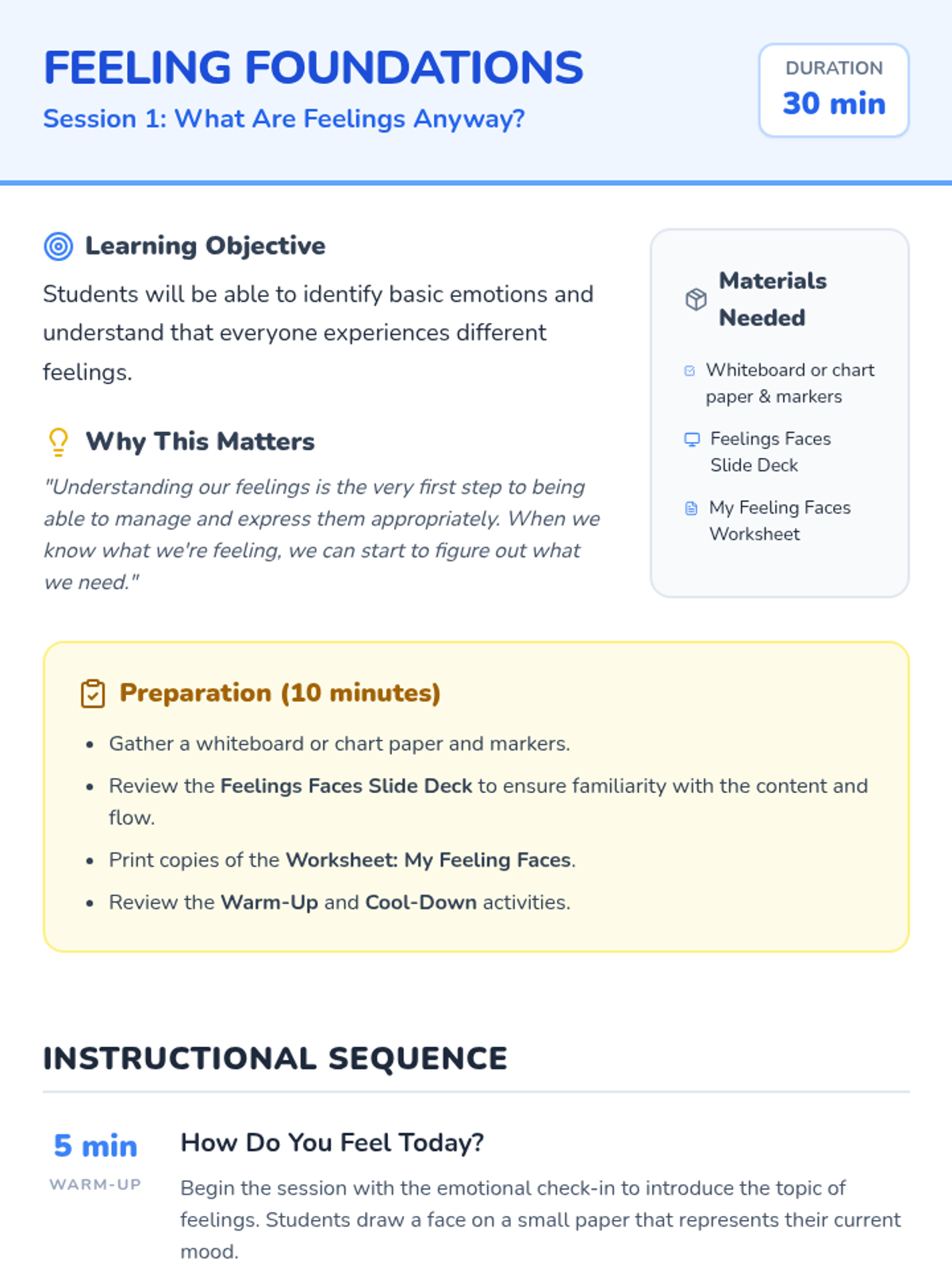 FEELING FOUNDATIONS
Session 1: What Are Feelings Anyway?

DURATION
30 min

Learning Objective
Students will be able to identify basic emotions and understand that everyone experiences different feelings.

Why This Matters
"Understanding our feelings is the very first step to being able to manage and express them appropriately. When we know what we're feeling, we can start to figure out what we need."

Materials Needed
Whiteboard or chart paper & markers
Feelings Faces Slide Deck
My Feeling Faces Worksheet

Preparation (10 minutes)
• Gather a whiteboard or chart paper and markers.
• Review the Feelings Faces Slide Deck to ensure familiarity with the content and flow.
• Print copies of the Worksheet: My Feeling Faces.
• Review the Warm-Up and Cool-Down activities.

INSTRUCTIONAL SEQUENCE

5 min
WARM-UP
How Do You Feel Today?
Begin the session with the emotional check-in to introduce the topic of feelings. Students draw a face on a small paper that represents their current mood.